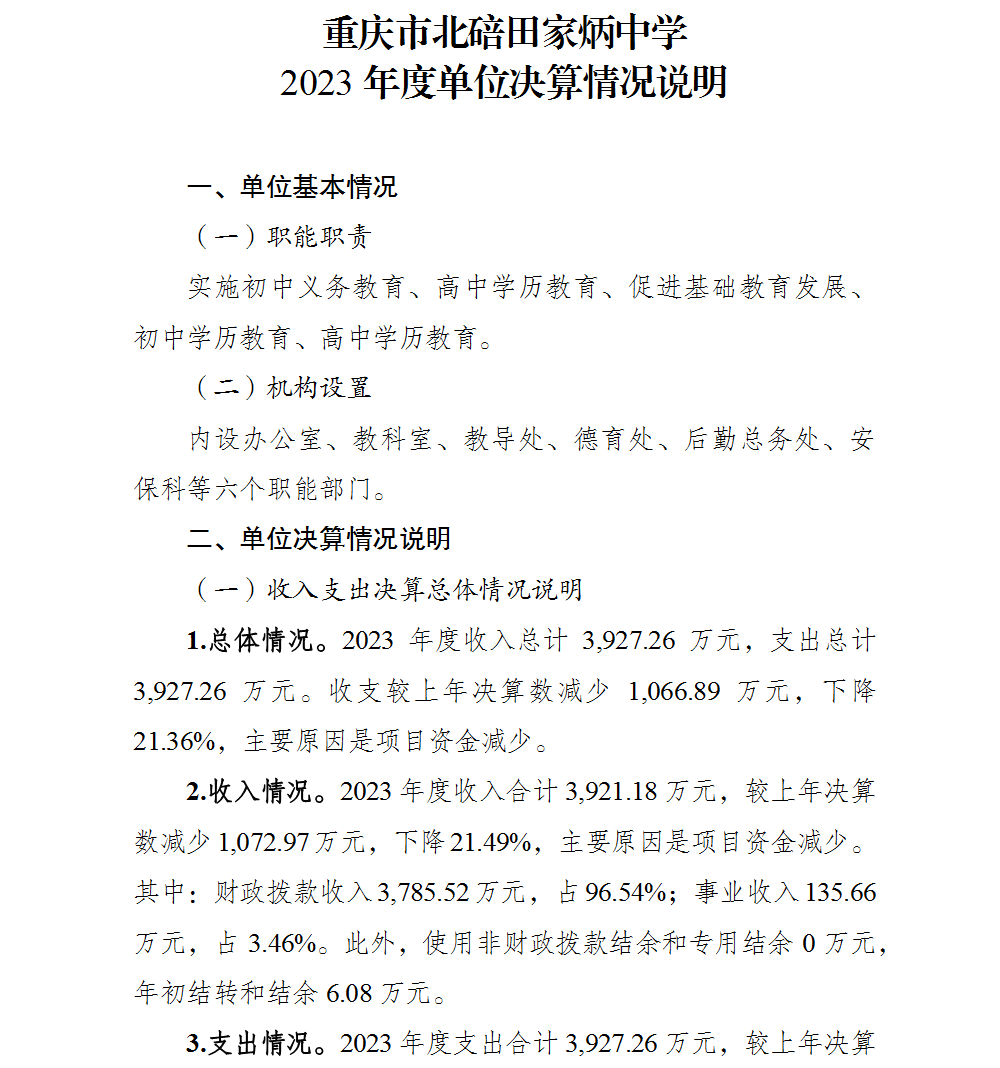 重庆市北碚田家炳中学
2023 年度单位决算情况说明

一、单位基本情况

（一）职能职责

实施初中义务教育、高中学历教育、促进基础教育发展、初中学历教育、高中学历教育。

（二）机构设置

内设办公室、教科室、教导处、德育处、后勤总务处、安保科等六个职能部门。

二、单位决算情况说明

（一）收入支出决算总体情况说明

1.总体情况。2023 年度收入总计 3,927.26 万元，支出总计 3,927.26 万元。收支较上年决算数减少 1,066.89 万元，下降 21.36%，主要原因是项目资金减少。

2.收入情况。2023 年度收入合计 3,921.18 万元，较上年决算数减少 1,072.97 万元，下降 21.49%，主要原因是项目资金减少。其中：财政拨款收入 3,785.52 万元，占 96.54%；事业收入 135.66 万元，占 3.46%。此外，使用非财政拨款结余和专用结余 0 万元，年初结转和结余 6.08 万元。

3.支出情况。2023 年度支出合计 3,927.26 万元，较上年决算